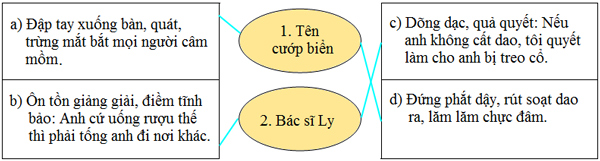 a) Đập tay xuống bàn, quát, trừng mắt bắt mọi người câm mồm.

b) Ôn tồn giảng giải, điềm tĩnh bảo: Anh cứ uống rượu thế thì phải tống anh đi nơi khác.

1. Tên cướp biển

2. Bác sĩ Ly

c) Dõng dạc, quả quyết: Nếu anh không cất dao, tôi quyết làm cho anh bị treo cổ.

d) Đứng phắt dậy, rút soạt dao ra, lăm lăm chực đâm.